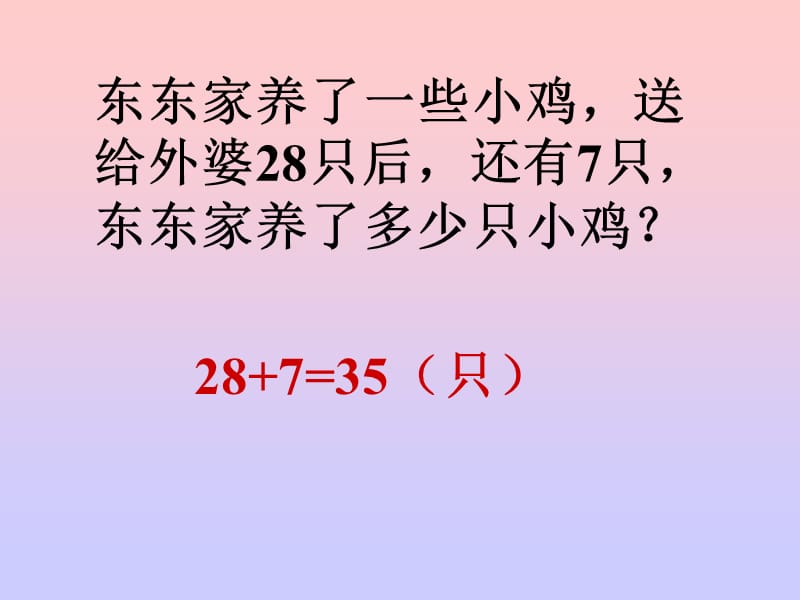 东东家养了一些小鸡，送给外婆28只后，还有7只，东东家养了多少只小鸡？

$28+7=35$（只）